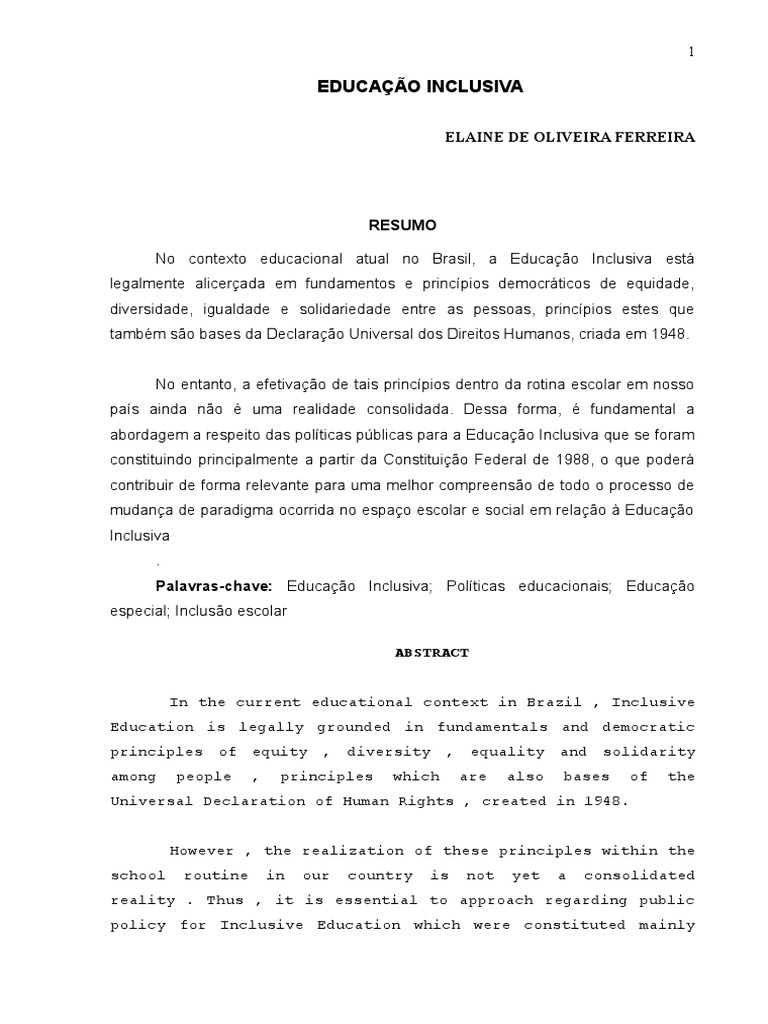 1

EDUCAÇÃO INCLUSIVA

ELAINE DE OLIVEIRA FERREIRA

RESUMO

No contexto educacional atual no Brasil, a Educação Inclusiva está legalmente alicerçada em fundamentos e princípios democráticos de equidade, diversidade, igualdade e solidariedade entre as pessoas, princípios estes que também são bases da Declaração Universal dos Direitos Humanos, criada em 1948.

No entanto, a efetivação de tais princípios dentro da rotina escolar em nosso país ainda não é uma realidade consolidada. Dessa forma, é fundamental a abordagem a respeito das políticas públicas para a Educação Inclusiva que se foram constituindo principalmente a partir da Constituição Federal de 1988, o que poderá contribuir de forma relevante para uma melhor compreensão de todo o processo de mudança de paradigma ocorrida no espaço escolar e social em relação à Educação Inclusiva
.

Palavras-chave: Educação Inclusiva; Políticas educacionais; Educação especial; Inclusão escolar

ABSTRACT

In the current educational context in Brazil , Inclusive Education is legally grounded in fundamentals and democratic principles of equity , diversity , equality and solidarity among people , principles which are also bases of the Universal Declaration of Human Rights , created in 1948.

However , the realization of these principles within the school routine in our country is not yet a consolidated reality . Thus , it is essential to approach regarding public policy for Inclusive Education which were constituted mainly